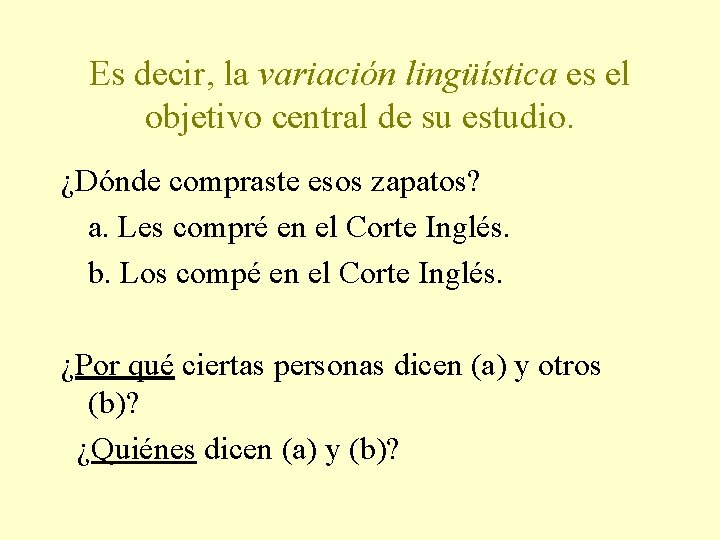 Es decir, la variación lingüística es el objetivo central de su estudio.

¿Dónde compraste esos zapatos?

a. Les compré en el Corte Inglés.

b. Los compé en el Corte Inglés.

¿Por qué ciertas personas dicen (a) y otros (b)?

¿Quiénes dicen (a) y (b)?